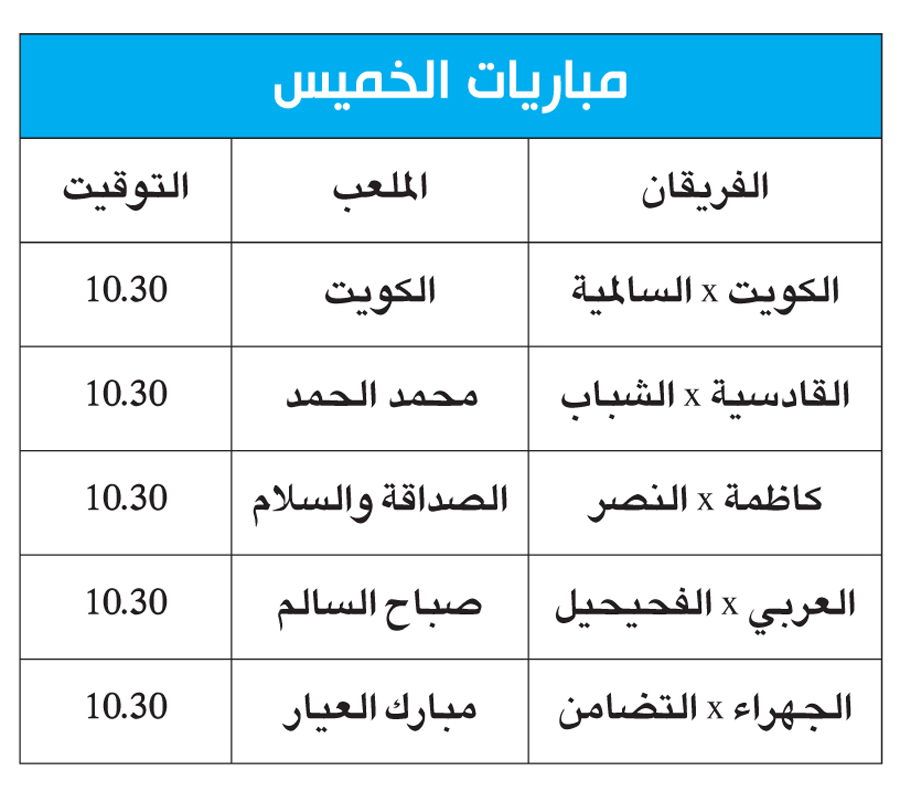 مباريات الخميس

| الفريقان | الملعب | التوقيت |
|---|---|---|
| الكويت x السالمية | الكويت | 10.30 |
| القادسية x الشباب | محمد الحمد | 10.30 |
| كاظمة x النصر | الصداقة والسلام | 10.30 |
| العربي x الفحيحيل | صباح السالم | 10.30 |
| الجهراء x التضامن | مبارك العيار | 10.30 |